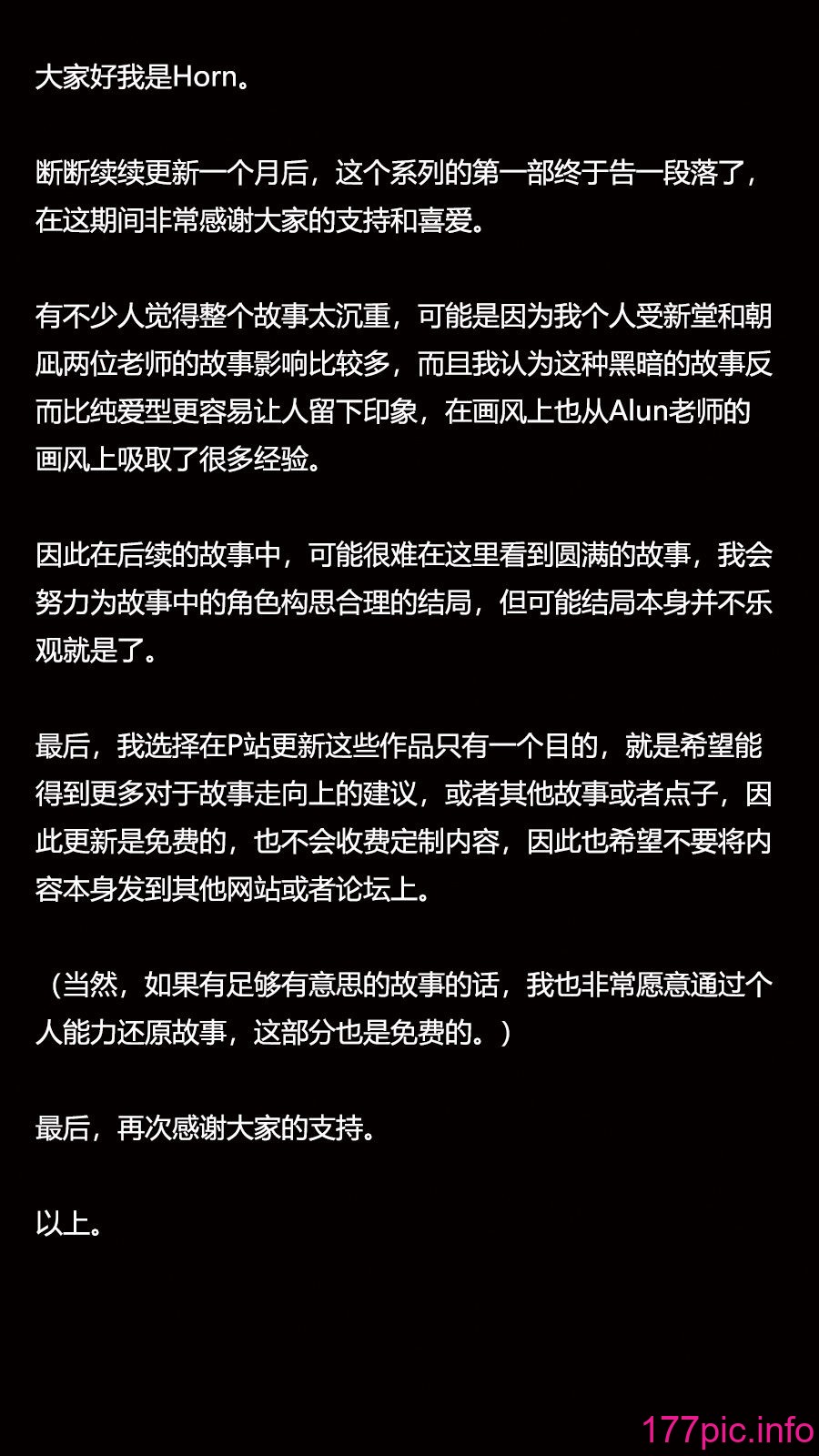 大家好我是Horn。

断断续续更新一个月后，这个系列的第一部终于告一段落了，在这期间非常感谢大家的支持和喜爱。

有不少人觉得整个故事太沉重，可能是因为我个人受新堂和朝凪两位老师的故事影响比较多，而且我认为这种黑暗的故事反而比纯爱型更容易让人留下印象，在画风上也从Alun老师的画风上吸取了很多经验。

因此在后续的故事中，可能很难在这里看到圆满的故事，我会努力为故事中的角色构思合理的结局，但可能结局本身并不乐观就是了。

最后，我选择在P站更新这些作品只有一个目的，就是希望能得到更多对于故事走向上的建议，或者其他故事或者点子，因此更新是免费的，也不会收费定制内容，因此也希望不要将内容本身发到其他网站或者论坛上。

（当然，如果有足够有意思的故事的话，我也非常愿意通过个人能力还原故事，这部分也是免费的。）

最后，再次感谢大家的支持。

以上。

177pic.info